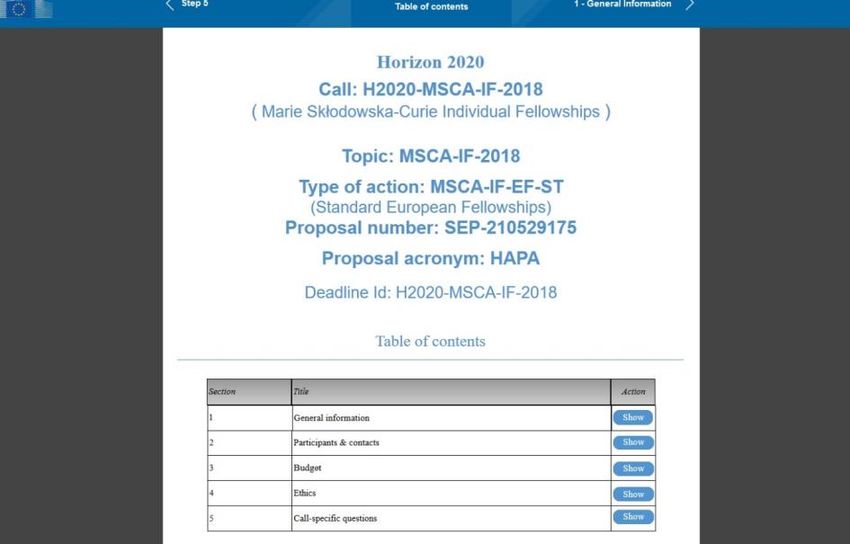 Step 5

Table of contents

1 - General Information

Horizon 2020
Call: H2020-MSCA-IF-2018
( Marie Skłodowska-Curie Individual Fellowships )

Topic: MSCA-IF-2018
Type of action: MSCA-IF-EF-ST
(Standard European Fellowships)
Proposal number: SEP-210529175

Proposal acronym: HAPA

Deadline Id: H2020-MSCA-IF-2018

Table of contents

| Section | Title | Action |
|---|---|---|
| 1 | General information | Show |
| 2 | Participants & contacts | Show |
| 3 | Budget | Show |
| 4 | Ethics | Show |
| 5 | Call-specific questions | Show |